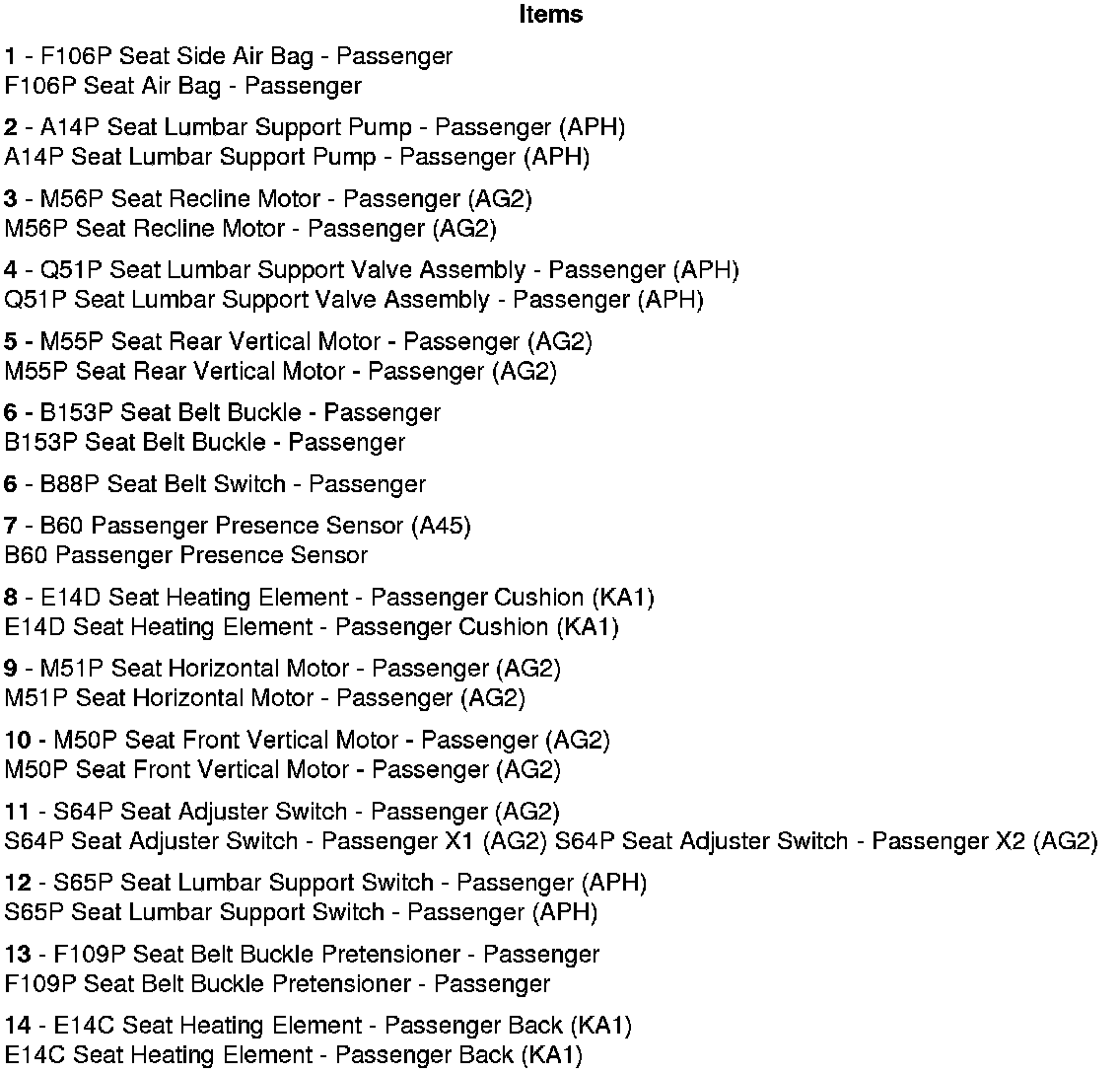 Items

1 - F106P Seat Side Air Bag - Passenger
F106P Seat Air Bag - Passenger

2 - A14P Seat Lumbar Support Pump - Passenger (APH)
A14P Seat Lumbar Support Pump - Passenger (APH)

3 - M56P Seat Recline Motor - Passenger (AG2)
M56P Seat Recline Motor - Passenger (AG2)

4 - Q51P Seat Lumbar Support Valve Assembly - Passenger (APH)
Q51P Seat Lumbar Support Valve Assembly - Passenger (APH)

5 - M55P Seat Rear Vertical Motor - Passenger (AG2)
M55P Seat Rear Vertical Motor - Passenger (AG2)

6 - B153P Seat Belt Buckle - Passenger
B153P Seat Belt Buckle - Passenger

6 - B88P Seat Belt Switch - Passenger

7 - B60 Passenger Presence Sensor (A45)
B60 Passenger Presence Sensor

8 - E14D Seat Heating Element - Passenger Cushion (KA1)
E14D Seat Heating Element - Passenger Cushion (KA1)

9 - M51P Seat Horizontal Motor - Passenger (AG2)
M51P Seat Horizontal Motor - Passenger (AG2)

10 - M50P Seat Front Vertical Motor - Passenger (AG2)
M50P Seat Front Vertical Motor - Passenger (AG2)

11 - S64P Seat Adjuster Switch - Passenger (AG2)
S64P Seat Adjuster Switch - Passenger X1 (AG2) S64P Seat Adjuster Switch - Passenger X2 (AG2)

12 - S65P Seat Lumbar Support Switch - Passenger (APH)
S65P Seat Lumbar Support Switch - Passenger (APH)

13 - F109P Seat Belt Buckle Pretensioner - Passenger
F109P Seat Belt Buckle Pretensioner - Passenger

14 - E14C Seat Heating Element - Passenger Back (KA1)
E14C Seat Heating Element - Passenger Back (KA1)